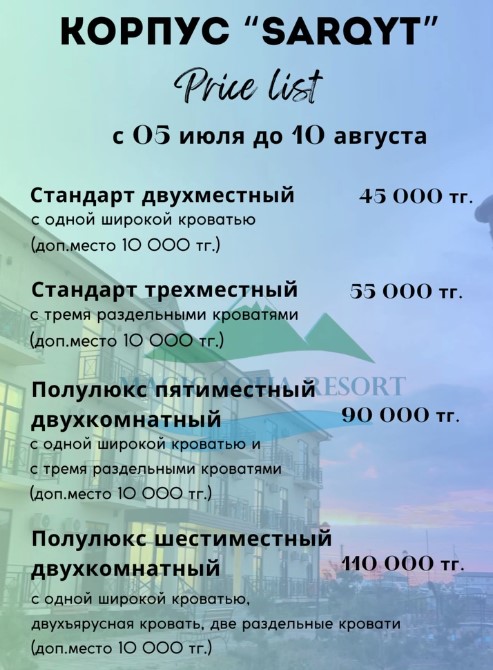 КОРПУС "SARQYT"

Price list

с 05 июля до 10 августа

Стандарт двухместный
45 000 тг.
с одной широкой кроватью
(доп.место 10 000 тг.)

Стандарт трехместный
55 000 тг.
с тремя раздельными кроватями
(доп.место 10 000 тг.)

Полулюкс пятиместный двухкомнатный
90 000 тг.
с одной широкой кроватью и
с тремя раздельными кроватями
(доп.место 10 000 тг.)

Полулюкс шестиместный двухкомнатный
110 000 тг.
с одной широкой кроватью,
двухъярусная кровать, две раздельные кровати
(доп.место 10 000 тг.)

MAGIC AQUA RESORT